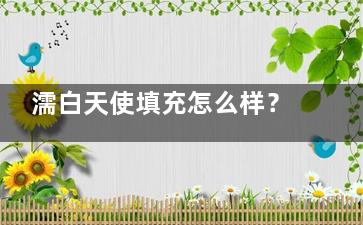 濡白天使填充怎么样?